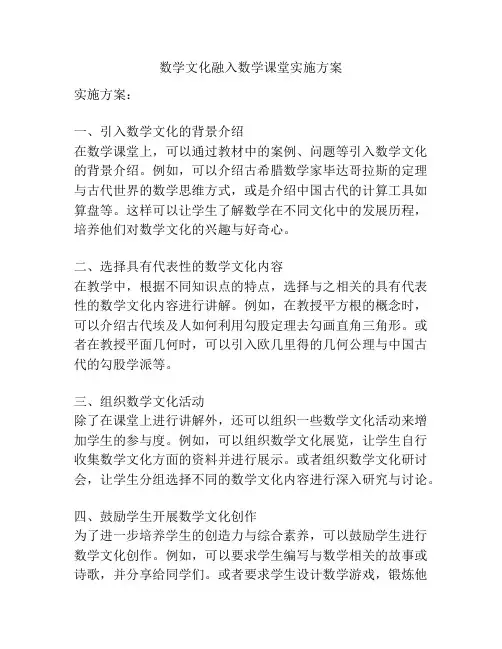 数学文化融入数学课堂实施方案

实施方案：

一、引入数学文化的背景介绍
在数学课堂上，可以通过教材中的案例、问题等引入数学文化的背景介绍。例如，可以介绍古希腊数学家毕达哥拉斯的定理与古代世界的数学思维方式，或是介绍中国古代的计算工具如算盘等。这样可以让学生了解数学在不同文化中的发展历程，培养他们对数学文化的兴趣与好奇心。

二、选择具有代表性的数学文化内容
在教学中，根据不同知识点的特点，选择与之相关的具有代表性的数学文化内容进行讲解。例如，在教授平方根的概念时，可以介绍古代埃及人如何利用勾股定理去勾画直角三角形。或者在教授平面几何时，可以引入欧几里得的几何公理与中国古代的勾股学派等。

三、组织数学文化活动
除了在课堂上进行讲解外，还可以组织一些数学文化活动来增加学生的参与度。例如，可以组织数学文化展览，让学生自行收集数学文化方面的资料并进行展示。或者组织数学文化研讨会，让学生分组选择不同的数学文化内容进行深入研究与讨论。

四、鼓励学生开展数学文化创作
为了进一步培养学生的创造力与综合素养，可以鼓励学生进行数学文化创作。例如，可以要求学生编写与数学相关的故事或诗歌，并分享给同学们。或者要求学生设计数学游戏，锻炼他